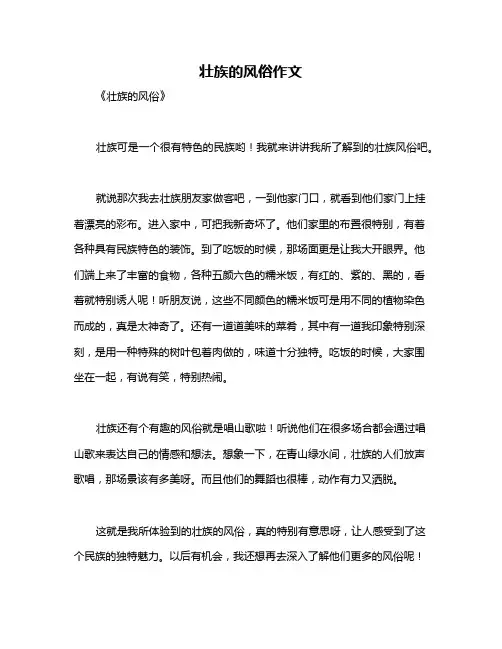 壮族的风俗作文

《壮族的风俗》

壮族可是一个很有特色的民族哟！我就来讲讲我所了解到的壮族风俗吧。

就说那次我去壮族朋友家做客吧，一到他家门口，就看到他们家门上挂着漂亮的彩布。进入家中，可把我新奇坏了。他们家里的布置很特别，有着各种具有民族特色的装饰。到了吃饭的时候，那场面更是让我大开眼界。他们端上来了丰富的食物，各种五颜六色的糯米饭，有红的、紫的、黑的，看着就特别诱人呢！听朋友说，这些不同颜色的糯米饭可是用不同的植物染色而成的，真是太神奇了。还有一道道美味的菜肴，其中有一道我印象特别深刻，是用一种特殊的树叶包着肉做的，味道十分独特。吃饭的时候，大家围坐在一起，有说有笑，特别热闹。

壮族还有个有趣的风俗就是唱山歌啦！听说他们在很多场合都会通过唱山歌来表达自己的情感和想法。想象一下，在青山绿水间，壮族的人们放声歌唱，那场景该有多美呀。而且他们的舞蹈也很棒，动作有力又洒脱。

这就是我所体验到的壮族的风俗，真的特别有意思呀，让人感受到了这个民族的独特魅力。以后有机会，我还想再去深入了解他们更多的风俗呢！